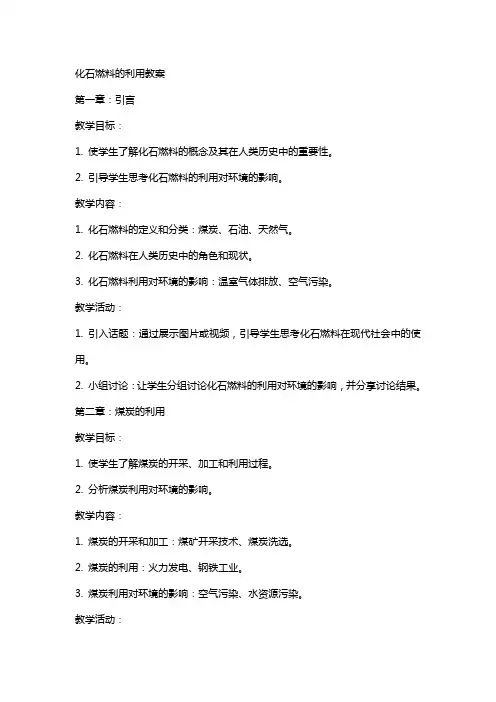 化石燃料的利用教案

第一章：引言

教学目标：

1. 使学生了解化石燃料的概念及其在人类历史中的重要性。

2. 引导学生思考化石燃料的利用对环境的影响。

教学内容：

1. 化石燃料的定义和分类：煤炭、石油、天然气。

2. 化石燃料在人类历史中的角色和现状。

3. 化石燃料利用对环境的影响：温室气体排放、空气污染。

教学活动：

1. 引入话题：通过展示图片或视频，引导学生思考化石燃料在现代社会中的使用。

2. 小组讨论：让学生分组讨论化石燃料的利用对环境的影响，并分享讨论结果。

第二章：煤炭的利用

教学目标：

1. 使学生了解煤炭的开采、加工和利用过程。

2. 分析煤炭利用对环境的影响。

教学内容：

1. 煤炭的开采和加工：煤矿开采技术、煤炭洗选。

2. 煤炭的利用：火力发电、钢铁工业。

3. 煤炭利用对环境的影响：空气污染、水资源污染。

教学活动：